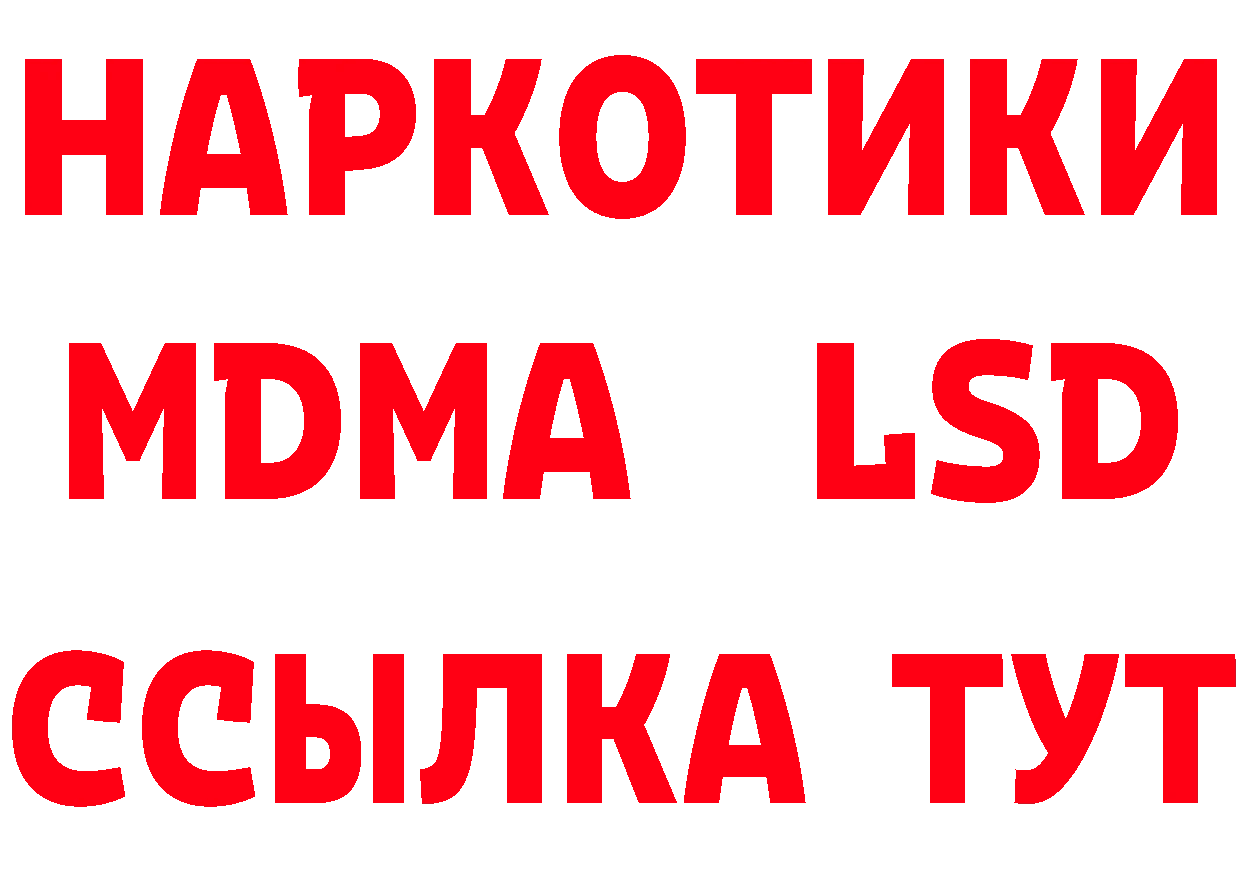 НАРКОТИКИ
MDMA LSD
ССЫЛКА ТУТ